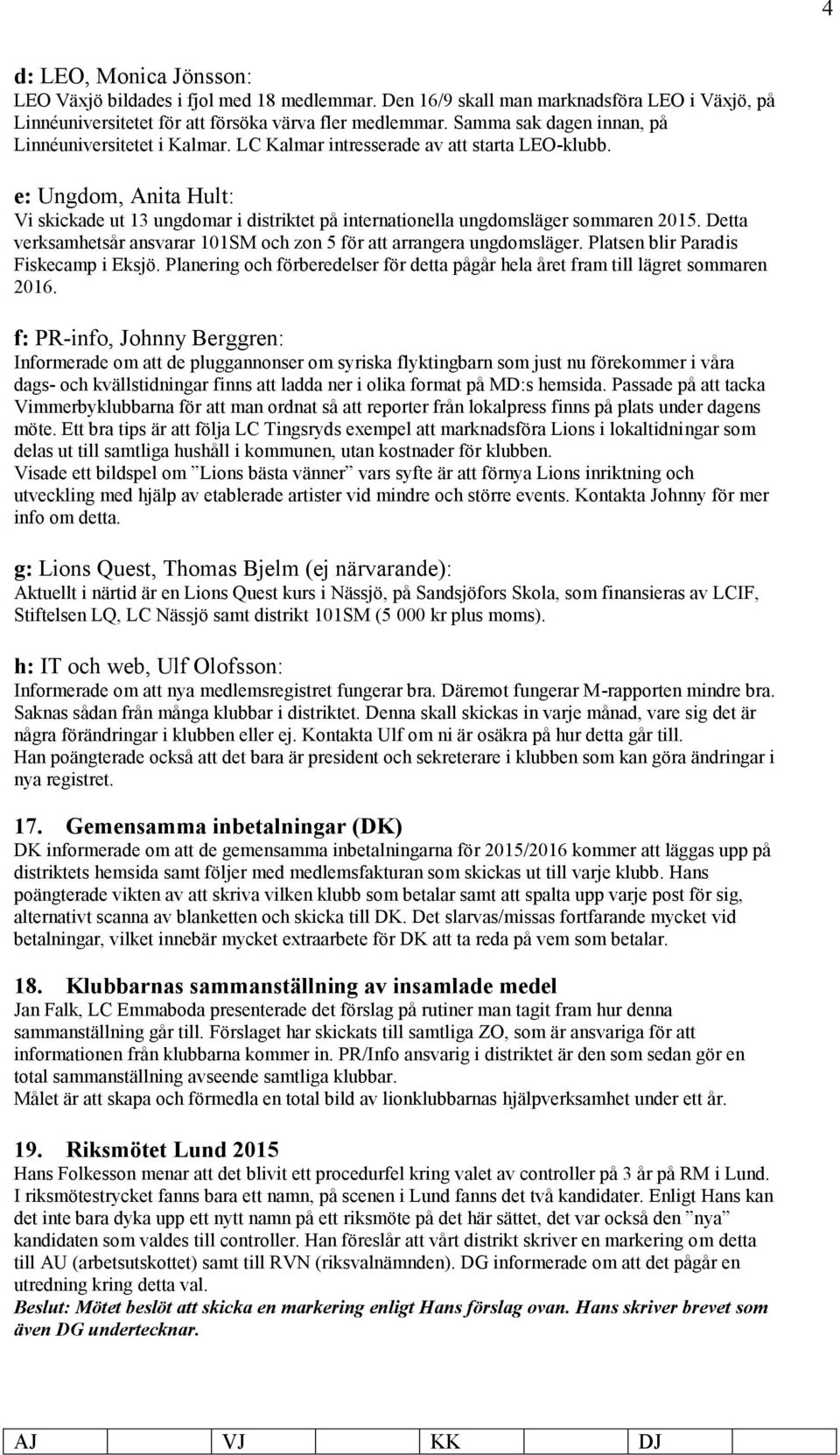 4

d: LEO, Monica Jönsson:
LEO Växjö bildades i fjol med 18 medlemmar. Den 16/9 skall man marknadsföra LEO i Växjö, på Linnéuniversitetet för att försöka värva fler medlemmar. Samma sak dagen innan, på Linnéuniversitetet i Kalmar. LC Kalmar intresserade av att starta LEO-klubb.

e: Ungdom, Anita Hult:
Vi skickade ut 13 ungdomar i distriktet på internationella ungdomsläger sommaren 2015. Detta verksamhetsår ansvarar 101SM och zon 5 för att arrangera ungdomsläger. Platsen blir Paradis Fiskecamp i Eksjö. Planering och förberedelser för detta pågår hela året fram till lägret sommaren 2016.

f: PR-info, Johnny Berggren:
Informerade om att de pluggannonser om syriska flyktingbarn som just nu förekommer i våra dags- och kvällstidningar finns att ladda ner i olika format på MD:s hemsida. Passade på att tacka Vimmerbyklubbarna för att man ordnat så att reporter från lokalpress finns på plats under dagens möte. Ett bra tips är att följa LC Tingsryds exempel att marknadsföra Lions i lokaltidningar som delas ut till samtliga hushåll i kommunen, utan kostnader för klubben.
Visade ett bildspel om ”Lions bästa vänner” vars syfte är att förnya Lions inriktning och utveckling med hjälp av etablerade artister vid mindre och större events. Kontakta Johnny för mer info om detta.

g: Lions Quest, Thomas Bjelm (ej närvarande):
Aktuellt i närtid är en Lions Quest kurs i Nässjö, på Sandsjöfors Skola, som finansieras av LCIF, Stiftelsen LQ, LC Nässjö samt distrikt 101SM (5 000 kr plus moms).

h: IT och web, Ulf Olofsson:
Informerade om att nya medlemsregistret fungerar bra. Däremot fungerar M-rapporten mindre bra. Saknas sådan från många klubbar i distriktet. Denna skall skickas in varje månad, vare sig det är några förändringar i klubben eller ej. Kontakta Ulf om ni är osäkra på hur detta går till.
Han poängterade också att det bara är president och sekreterare i klubben som kan göra ändringar i nya registret.

17. Gemensamma inbetalningar (DK)
DK informerade om att de gemensamma inbetalningarna för 2015/2016 kommer att läggas upp på distriktets hemsida samt följer med medlemsfakturan som skickas ut till varje klubb. Hans poängterade vikten av att skriva vilken klubb som betalar samt att spalta upp varje post för sig, alternativt scanna av blanketten och skicka till DK. Det slarvas/missas fortfarande mycket vid betalningar, vilket innebär mycket extraarbete för DK att ta reda på vem som betalar.

18. Klubbarnas sammanställning av insamlade medel
Jan Falk, LC Emmaboda presenterade det förslag på rutiner man tagit fram hur denna sammanställning går till. Förslaget har skickats till samtliga ZO, som är ansvariga för att informationen från klubbarna kommer in. PR/Info ansvarig i distriktet är den som sedan gör en total sammanställning avseende samtliga klubbar.
Målet är att skapa och förmedla en total bild av lionklubbarnas hjälpverksamhet under ett år.

19. Riksmötet Lund 2015
Hans Folkesson menar att det blivit ett procedurfel kring valet av controller på 3 år på RM i Lund. I riksmötestrycket fanns bara ett namn, på scenen i Lund fanns det två kandidater. Enligt Hans kan det inte bara dyka upp ett nytt namn på ett riksmöte på det här sättet, det var också den ”nya” kandidaten som valdes till controller. Han föreslår att vårt distrikt skriver en markering om detta till AU (arbetsutskottet) samt till RVN (riksvalnämnden). DG informerade om att det pågår en utredning kring detta val.
Beslut: Mötet beslöt att skicka en markering enligt Hans förslag ovan. Hans skriver brevet som även DG undertecknar.

| AJ | VJ | KK | DJ |
|---|---|---|---|